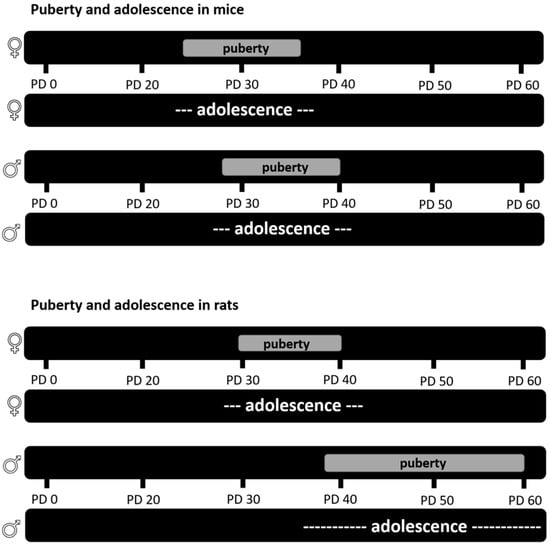 Puberty and adolescence in mice

♀ puberty

PD 0 PD 20 PD 30 PD 40 PD 50 PD 60

♀ --- adolescence ---

♂ puberty

PD 0 PD 20 PD 30 PD 40 PD 50 PD 60

♂ --- adolescence ---

Puberty and adolescence in rats

♀ puberty

PD 0 PD 20 PD 30 PD 40 PD 50 PD 60

♀ --- adolescence ---

♂ puberty

PD 0 PD 20 PD 30 PD 40 PD 50 PD 60

♂ ----------- adolescence -----------